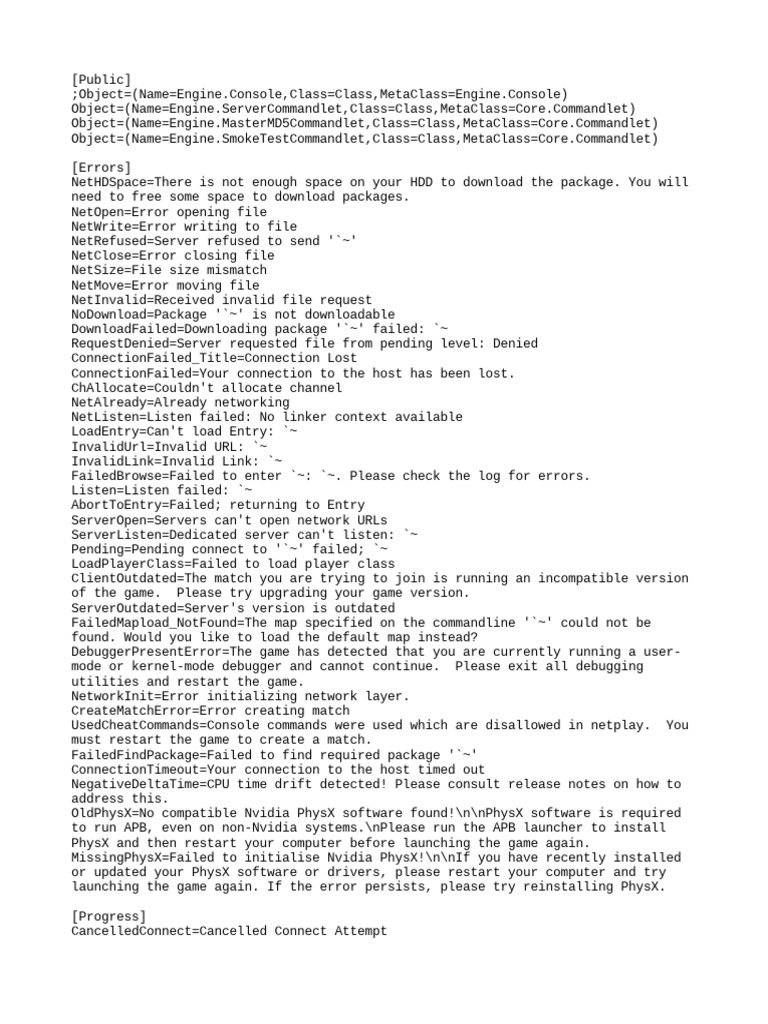 [Public]
;Object=(Name=Engine.Console,Class=Class,MetaClass=Engine.Console)
Object=(Name=Engine.ServerCommandlet,Class=Class,MetaClass=Core.Commandlet)
Object=(Name=Engine.MasterMD5Commandlet,Class=Class,MetaClass=Core.Commandlet)
Object=(Name=Engine.SmokeTestCommandlet,Class=Class,MetaClass=Core.Commandlet)

[Errors]
NetHDSpace=There is not enough space on your HDD to download the package. You will need to free some space to download packages.
NetOpen=Error opening file
NetWrite=Error writing to file
NetRefused=Server refused to send '`~'
NetClose=Error closing file
NetSize=File size mismatch
NetMove=Error moving file
NetInvalid=Received invalid file request
NoDownload=Package '`~' is not downloadable
DownloadFailed=Downloading package '`~' failed: `~
RequestDenied=Server requested file from pending level: Denied
ConnectionFailed_Title=Connection Lost
ConnectionFailed=Your connection to the host has been lost.
ChAllocate=Couldn't allocate channel
NetAlready=Already networking
NetListen=Listen failed: No linker context available
LoadEntry=Can't load Entry: `~
InvalidUrl=Invalid URL: `~
InvalidLink=Invalid Link: `~
FailedBrowse=Failed to enter `~: `~. Please check the log for errors.
Listen=Listen failed: `~
AbortToEntry=Failed; returning to Entry
ServerOpen=Servers can't open network URLs
ServerListen=Dedicated server can't listen: `~
Pending=Pending connect to '`~' failed; `~
LoadPlayerClass=Failed to load player class
ClientOutdated=The match you are trying to join is running an incompatible version of the game.  Please try upgrading your game version.
ServerOutdated=Server's version is outdated
FailedMapload_NotFound=The map specified on the commandline '`~' could not be found. Would you like to load the default map instead?
DebuggerPresentError=The game has detected that you are currently running a user-mode or kernel-mode debugger and cannot continue.  Please exit all debugging utilities and restart the game.
NetworkInit=Error initializing network layer.
CreateMatchError=Error creating match
UsedCheatCommands=Console commands were used which are disallowed in netplay.  You must restart the game to create a match.
FailedFindPackage=Failed to find required package '`~'
ConnectionTimeout=Your connection to the host timed out
NegativeDeltaTime=CPU time drift detected! Please consult release notes on how to address this.
OldPhysX=No compatible Nvidia PhysX software found!\n\nPhysX software is required to run APB, even on non-Nvidia systems.\nPlease run the APB launcher to install PhysX and then restart your computer before launching the game again.
MissingPhysX=Failed to initialise Nvidia PhysX!\n\nIf you have recently installed or updated your PhysX software or drivers, please restart your computer and try launching the game again. If the error persists, please try reinstalling PhysX.

[Progress]
CancelledConnect=Cancelled Connect Attempt